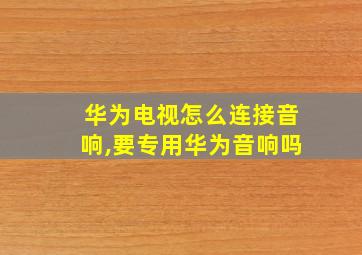 华为电视怎么连接音响,要专用华为音响吗